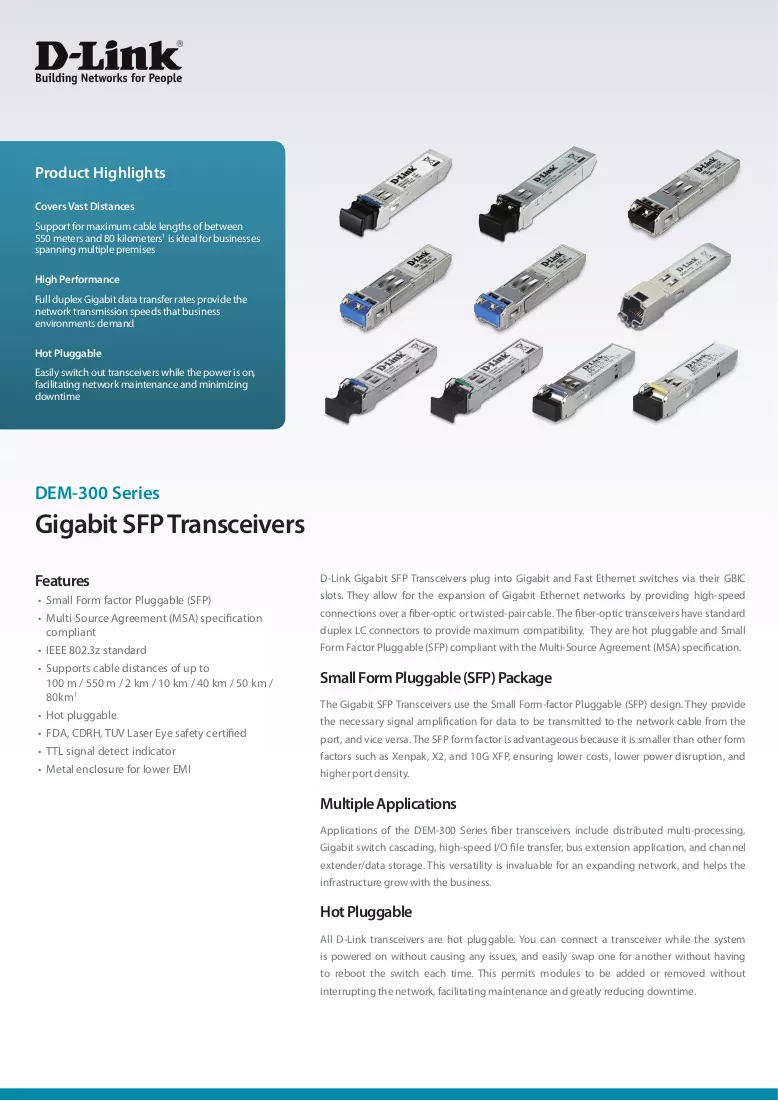 D-Link®
Building Networks for People

Product Highlights

Covers Vast Distances

Support for maximum cable lengths of between 550 meters and 80 kilometers$^{1}$ is ideal for businesses spanning multiple premises

High Performance

Full duplex Gigabit data transfer rates provide the network transmission speeds that business environments demand

Hot Pluggable

Easily switch out transceivers while the power is on, facilitating network maintenance and minimizing downtime

DEM-300 Series

Gigabit SFP Transceivers

Features

• Small Form factor Pluggable (SFP)
• Multi-Source Agreement (MSA) specification compliant
• IEEE 802.3z standard
• Supports cable distances of up to 100 m / 550 m / 2 km / 10 km / 40 km / 50 km / 80km$^{1}$
• Hot pluggable
• FDA, CDRH, TUV Laser Eye safety certified
• TTL signal detect indicator
• Metal enclosure for lower EMI

D-Link Gigabit SFP Transceivers plug into Gigabit and Fast Ethernet switches via their GBIC slots. They allow for the expansion of Gigabit Ethernet networks by providing high-speed connections over a fiber-optic or twisted-pair cable. The fiber-optic transceivers have standard duplex LC connectors to provide maximum compatibility. They are hot pluggable and Small Form Factor Pluggable (SFP) compliant with the Multi-Source Agreement (MSA) specification.

Small Form Pluggable (SFP) Package

The Gigabit SFP Transceivers use the Small Form-factor Pluggable (SFP) design. They provide the necessary signal amplification for data to be transmitted to the network cable from the port, and vice versa. The SFP form factor is advantageous because it is smaller than other form factors such as Xenpak, X2, and 10G XFP, ensuring lower costs, lower power disruption, and higher port density.

Multiple Applications

Applications of the DEM-300 Series fiber transceivers include distributed multi-processing, Gigabit switch cascading, high-speed I/O file transfer, bus extension application, and channel extender/data storage. This versatility is invaluable for an expanding network, and helps the infrastructure grow with the business.

Hot Pluggable

All D-Link transceivers are hot pluggable. You can connect a transceiver while the system is powered on without causing any issues, and easily swap one for another without having to reboot the switch each time. This permits modules to be added or removed without interrupting the network, facilitating maintenance and greatly reducing downtime.